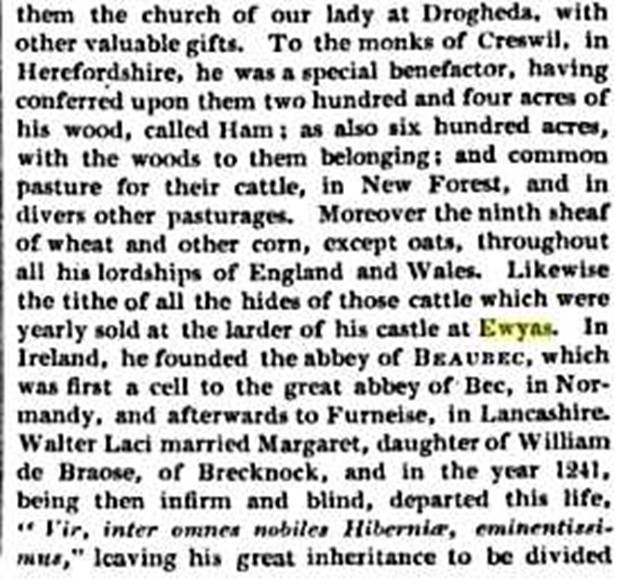 them the church of our lady at Drogheda, with other valuable gifts. To the monks of Creswil, in Herefordshire, he was a special benefactor, having conferred upon them two hundred and four acres of his wood, called Ham; as also six hundred acres, with the woods to them belonging; and common pasture for their cattle, in New Forest, and in divers other pasturages. Moreover the ninth sheaf of wheat and other corn, except oats, throughout all his lordships of England and Wales. Likewise the tithe of all the hides of those cattle which were yearly sold at the larder of his castle at Ewyas. In Ireland, he founded the abbey of BEAUBEC, which was first a cell to the great abbey of Bec, in Normandy, and afterwards to Furneise, in Lancashire. Walter Laci married Margaret, daughter of William de Braose, of Brecknock, and in the year 1241, being then infirm and blind, departed this life, "Vir, inter omnes nobiles Hiberniæ, eminentissimus," leaving his great inheritance to be divided